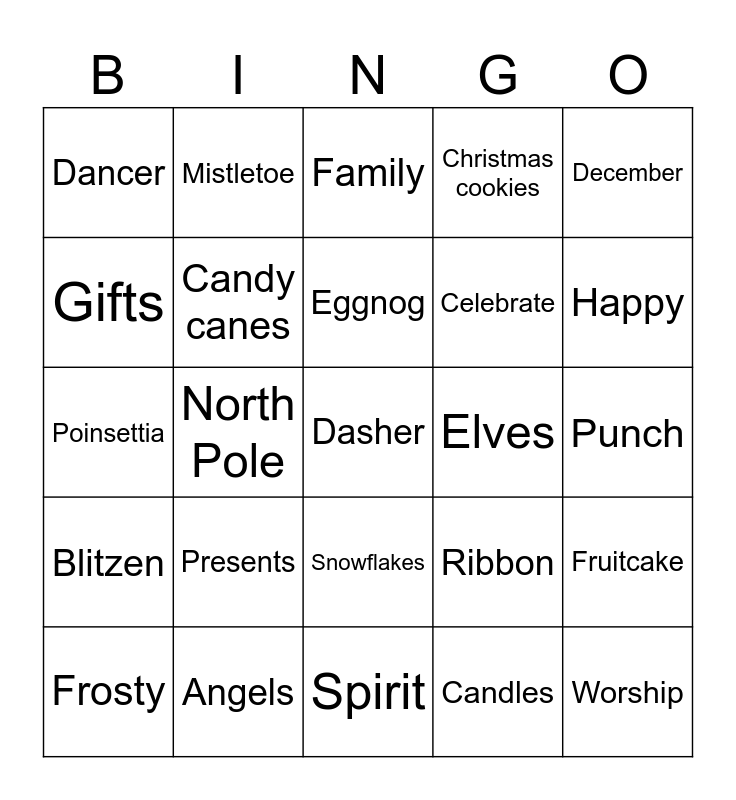 | B | I | N | G | O |
|---|---|---|---|---|
| Dancer | Mistletoe | Family | Christmas cookies | December |
| Gifts | Candy canes | Eggnog | Celebrate | Happy |
| Poinsettia | North Pole | Dasher | Elves | Punch |
| Blitzen | Presents | Snowflakes | Ribbon | Fruitcake |
| Frosty | Angels | Spirit | Candles | Worship |